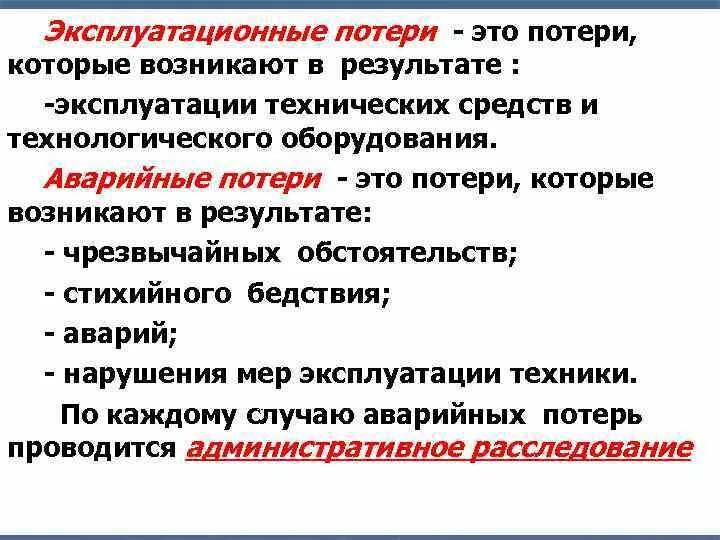 Эксплуатационные потери - это потери, которые возникают в результате :

-эксплуатации технических средств и технологического оборудования.

Аварийные потери - это потери, которые возникают в результате:

- чрезвычайных обстоятельств;

- стихийного бедствия;

- аварий;

- нарушения мер эксплуатации техники.

По каждому случаю аварийных потерь проводится административное расследование